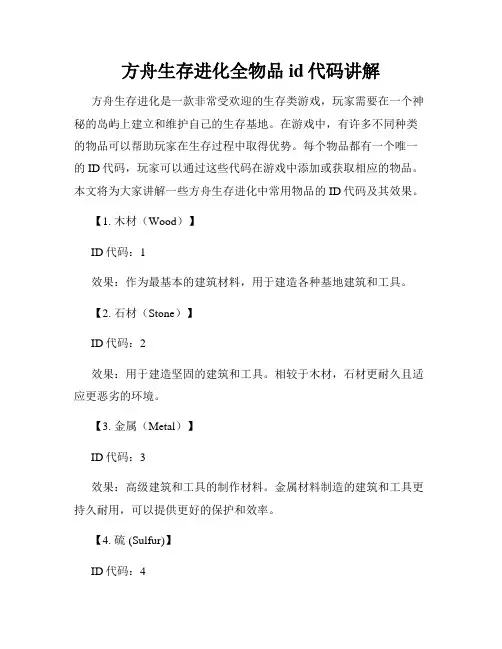 方舟生存进化全物品 id 代码讲解

方舟生存进化是一款非常受欢迎的生存类游戏，玩家需要在一个神秘的岛屿上建立和维护自己的生存基地。在游戏中，有许多不同种类的物品可以帮助玩家在生存过程中取得优势。每个物品都有一个唯一的 ID 代码，玩家可以通过这些代码在游戏中添加或获取相应的物品。本文将为大家讲解一些方舟生存进化中常用物品的 ID 代码及其效果。

【1. 木材（Wood）】

ID 代码：1

效果：作为最基本的建筑材料，用于建造各种基地建筑和工具。

【2. 石材（Stone）】

ID 代码：2

效果：用于建造坚固的建筑和工具。相较于木材，石材更耐久且适应更恶劣的环境。

【3. 金属（Metal）】

ID 代码：3

效果：高级建筑和工具的制作材料。金属材料制造的建筑和工具更持久耐用，可以提供更好的保护和效率。

【4. 硫 (Sulfur)】

ID 代码：4